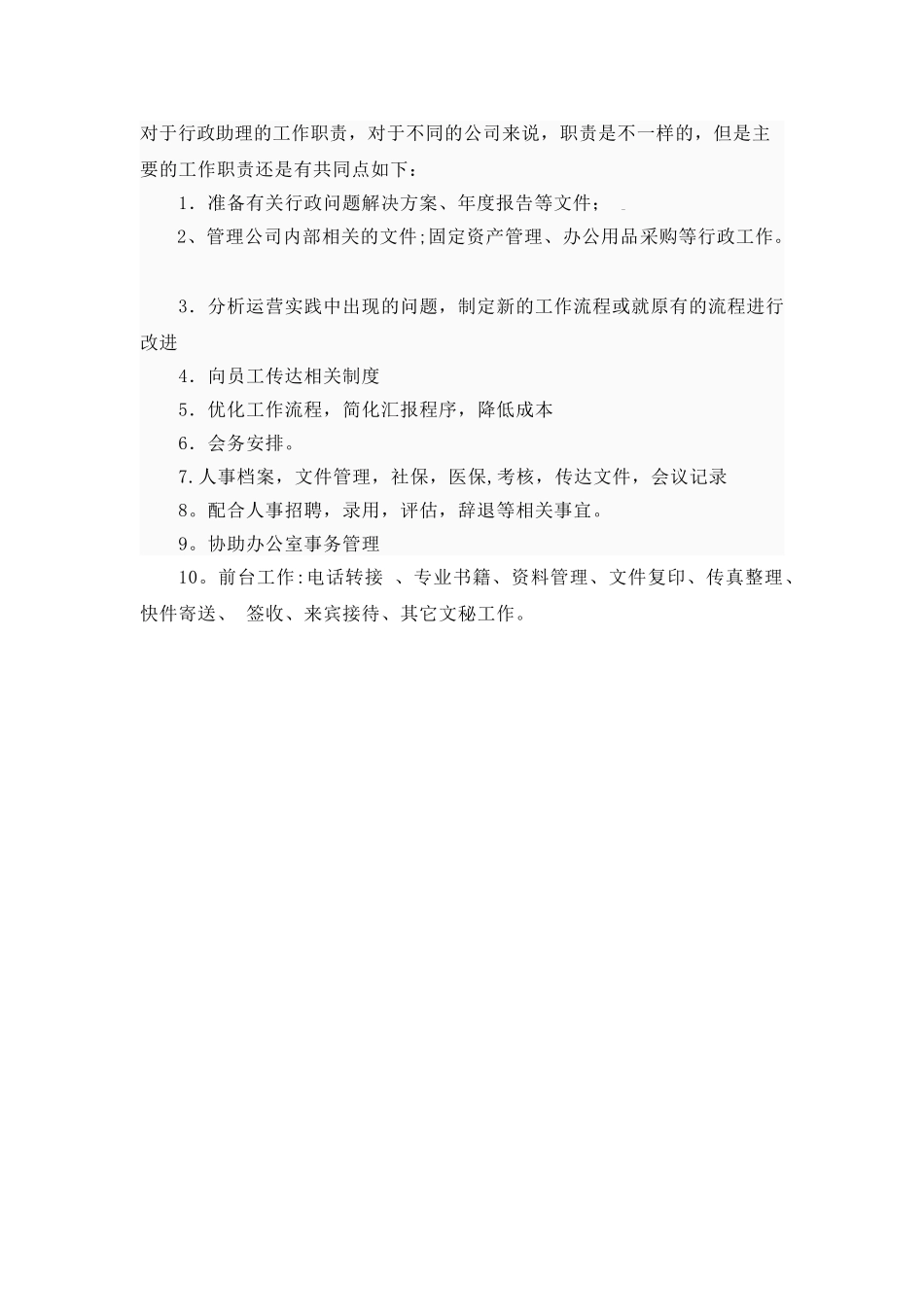 对于行政助理的工作职责，对于不同的公司来说，职责是不一样的，但是主要的工作职责还是有共同点如下：

1．准备有关行政问题解决方案、年度报告等文件；

2、管理公司内部相关的文件;固定资产管理、办公用品采购等行政工作。

3．分析运营实践中出现的问题，制定新的工作流程或就原有的流程进行改进

4．向员工传达相关制度

5．优化工作流程，简化汇报程序，降低成本

6．会务安排。

7.人事档案，文件管理，社保，医保,考核，传达文件，会议记录

8。配合人事招聘，录用，评估，辞退等相关事宜。

9。协助办公室事务管理

10。前台工作:电话转接 、专业书籍、资料管理、文件复印、传真整理、快件寄送、 签收、来宾接待、其它文秘工作。